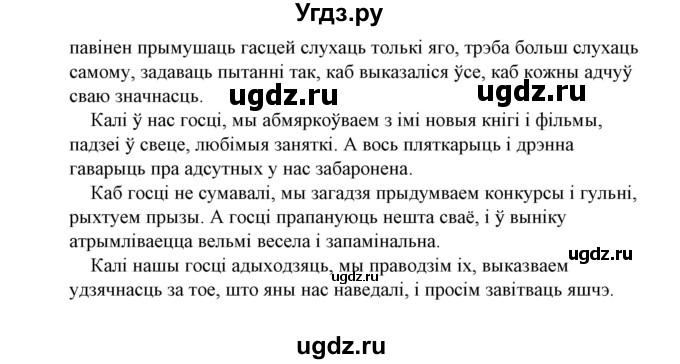 Угдз.ру

павінен прымушаць гасцей слухаць толькі яго, трэба больш слухаць самому, задаваць пытанні так, каб выказаліся ўсе, каб кожны адчуў сваю значнасць.

ugdz.ru ugdz.ru

Калі ў нас госці, мы абмяркоўваем з імі новыя кнігі і фільмы, падзеі ў свеце, любімыя заняткі. А вось пляткарыць і дрэнна гаварыць пра адсутных у нас забаронена.

Каб госці не сумавалі, мы загадзя прыдумваем конкурсы і гульні, рыхтуем прызы. А госці прапануюць нешта сваё, і ў выніку атрымліваецца вельмі весела і запамінальна.

ugdz.ru

Калі нашы госці адыходзяць, мы праводзім іх, выказваем удзячнасць за тое, што яны нас наведалі, і просім завітваць яшчэ.

ugdz.ru

ugdz.ru